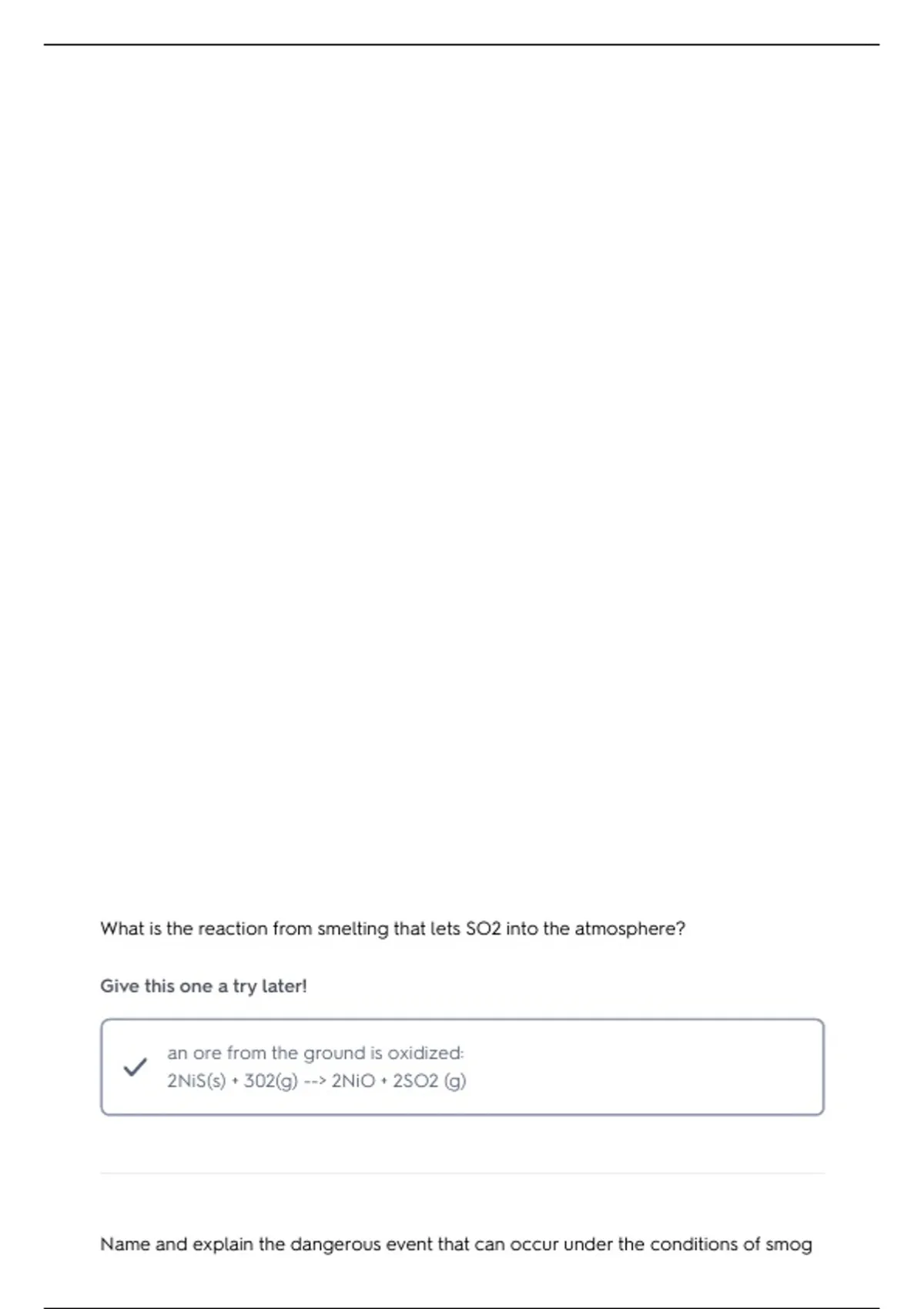 What is the reaction from smelting that lets SO2 into the atmosphere?

Give this one a try later!

an ore from the ground is oxidized:
2NiS(s) + 3O2(g) --> 2NiO + 2SO2 (g)

Name and explain the dangerous event that can occur under the conditions of smog